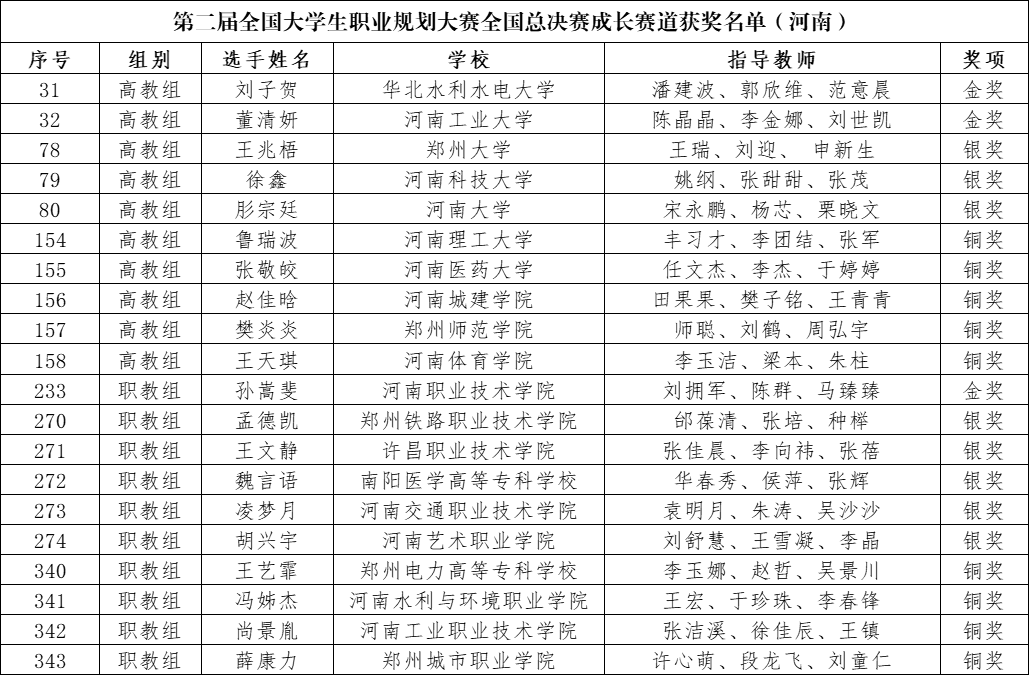 第二届全国大学生职业规划大赛全国总决赛成长赛道获奖名单（河南）

| 序号 | 组别 | 选手姓名 | 学校 | 指导教师 | 奖项 |
|---|---|---|---|---|---|
| 31 | 高教组 | 刘子贺 | 华北水利水电大学 | 潘建波、郭欣维、范意晨 | 金奖 |
| 32 | 高教组 | 董清妍 | 河南工业大学 | 陈晶晶、李金娜、刘世凯 | 金奖 |
| 78 | 高教组 | 王兆梧 | 郑州大学 | 王瑞、刘迎、 申新生 | 银奖 |
| 79 | 高教组 | 徐鑫 | 河南科技大学 | 姚纲、张甜甜、张茂 | 银奖 |
| 80 | 高教组 | 彤宗廷 | 河南大学 | 宋永鹏、杨芯、栗晓文 | 银奖 |
| 154 | 高教组 | 鲁瑞波 | 河南理工大学 | 丰习才、李团结、张军 | 铜奖 |
| 155 | 高教组 | 张敬皎 | 河南医药大学 | 任文杰、李杰、于婷婷 | 铜奖 |
| 156 | 高教组 | 赵佳晗 | 河南城建学院 | 田果果、樊子铭、王青青 | 铜奖 |
| 157 | 高教组 | 樊炎炎 | 郑州师范学院 | 师聪、刘鹤、周弘宇 | 铜奖 |
| 158 | 高教组 | 王天琪 | 河南体育学院 | 李玉洁、梁本、朱柱 | 铜奖 |
| 233 | 职教组 | 孙嵩斐 | 河南职业技术学院 | 刘拥军、陈群、马臻臻 | 金奖 |
| 270 | 职教组 | 孟德凯 | 郑州铁路职业技术学院 | 邰葆清、张培、种榉 | 银奖 |
| 271 | 职教组 | 王文静 | 许昌职业技术学院 | 张佳晨、李向祎、张蓓 | 银奖 |
| 272 | 职教组 | 魏言语 | 南阳医学高等专科学校 | 华春秀、侯萍、张辉 | 银奖 |
| 273 | 职教组 | 凌梦月 | 河南交通职业技术学院 | 袁明月、朱涛、吴沙沙 | 银奖 |
| 274 | 职教组 | 胡兴宇 | 河南艺术职业学院 | 刘舒慧、王雪凝、李晶 | 银奖 |
| 340 | 职教组 | 王艺霏 | 郑州电力高等专科学校 | 李玉娜、赵哲、吴景川 | 铜奖 |
| 341 | 职教组 | 冯姊杰 | 河南水利与环境职业学院 | 王宏、于珍珠、李春锋 | 铜奖 |
| 342 | 职教组 | 尚景胤 | 河南工业职业技术学院 | 张洁溪、徐佳辰、王镇 | 铜奖 |
| 343 | 职教组 | 薛康力 | 郑州城市职业学院 | 许心萌、段龙飞、刘童仁 | 铜奖 |